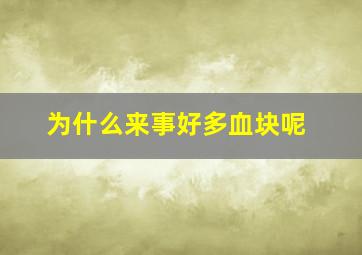 为什么来事好多血块呢